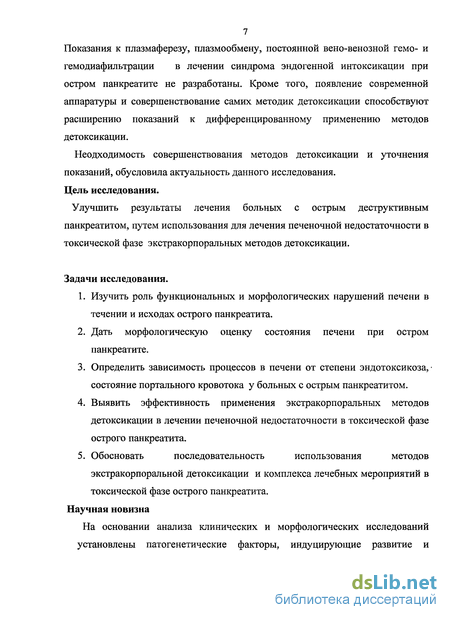 7

Показания к плазмаферезу, плазмообмену, постоянной вено-венозной гемо- и гемодиафильтрации в лечении синдрома эндогенной интоксикации при остром панкреатите не разработаны. Кроме того, появление современной аппаратуры и совершенствование самих методик детоксикации способствуют расширению показаний к дифференцированному применению методов детоксикации.

Неодходимость совершенствования методов детоксикации и уточнения показаний, обусловила актуальность данного исследования.

Цель исследования.

Улучшить результаты лечения больных с острым деструктивным панкреатитом, путем использования для лечения печеночной недостаточности в токсической фазе экстракорпоральных методов детоксикации.

Задачи исследования.

1. Изучить роль функциональных и морфологических нарушений печени в течении и исходах острого панкреатита.
2. Дать морфологическую оценку состояния печени при остром панкреатите.
3. Определить зависимость процессов в печени от степени эндотоксикоза, состояние портального кровотока у больных с острым панкреатитом.
4. Выявить эффективность применения экстракорпоральных методов детоксикации в лечении печеночной недостаточности в токсической фазе острого панкреатита.
5. Обосновать последовательность использования методов экстракорпоральной детоксикации и комплекса лечебных мероприятий в токсической фазе острого панкреатита.

Научная новизна

На основании анализа клинических и морфологических исследований установлены патогенетические факторы, индуцирующие развитие и

dsLib.net
библиотека диссертаций